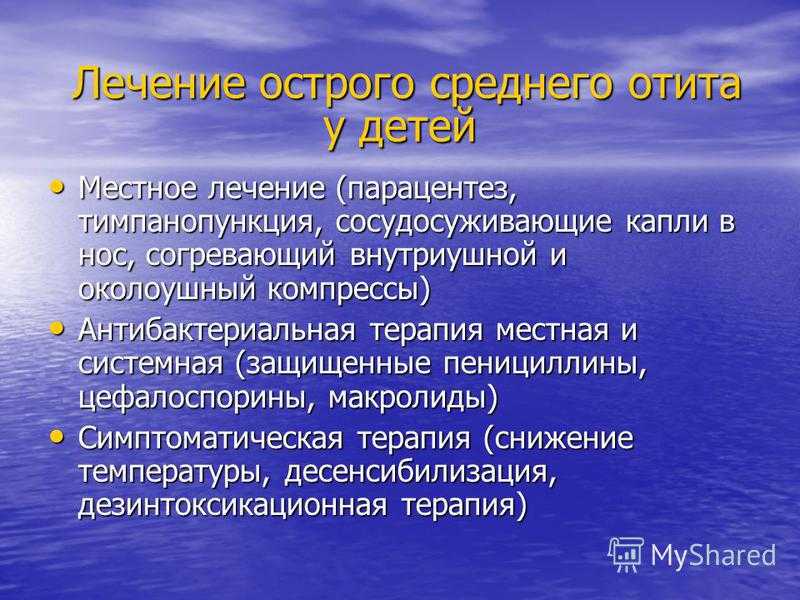 Лечение острого среднего отита у детей

• Местное лечение (парацентез, тимпанопункция, сосудосуживающие капли в нос, согревающий внутриушной и околоушный компрессы)
• Антибактериальная терапия местная и системная (защищенные пенициллины, цефалоспорины, макролиды)
• Симптоматическая терапия (снижение температуры, десенсибилизация, дезинтоксикационная терапия)

MyShared